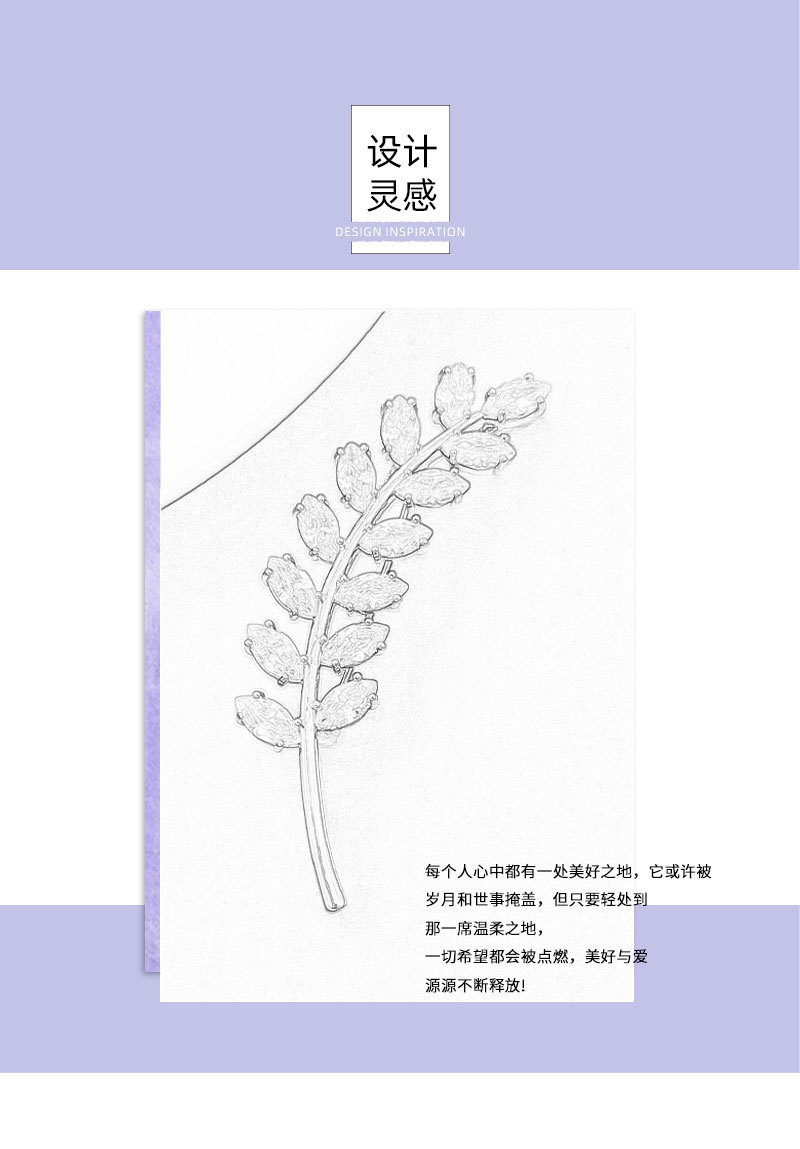 设计
灵感
DESIGN INSPIRATION

每个人心中都有一处美好之地，它或许被
岁月和世事掩盖，但只要轻处到
那一席温柔之地，
一切希望都会被点燃，美好与爱
源源不断释放!